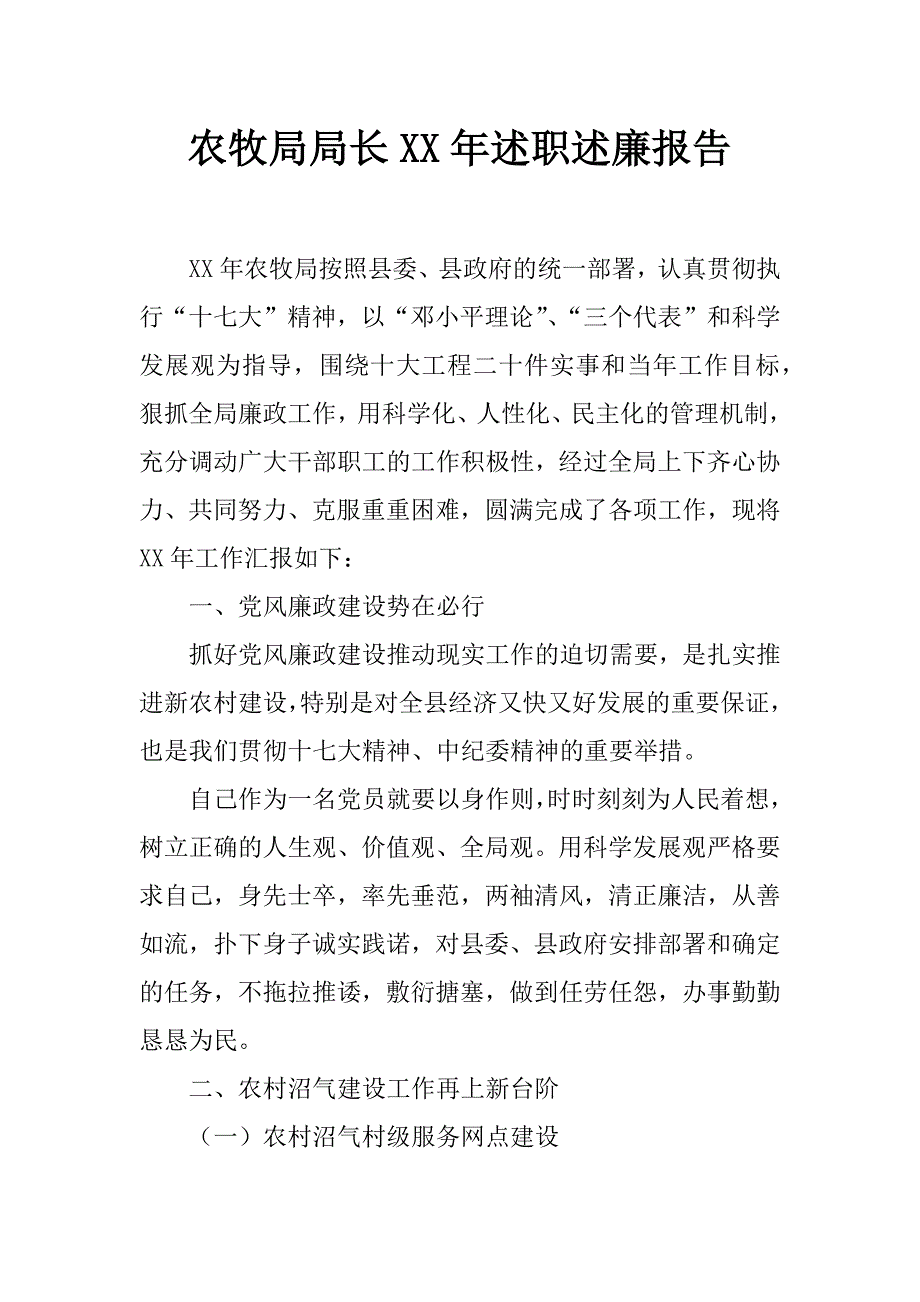 农牧局局长XX年述职述廉报告

XX年农牧局按照县委、县政府的统一部署，认真贯彻执行“十七大”精神，以“邓小平理论”、“三个代表”和科学发展观为指导，围绕十大工程二十件实事和当年工作目标，狠抓全局廉政工作，用科学化、人性化、民主化的管理机制，充分调动广大干部职工的工作积极性，经过全局上下齐心协力、共同努力、克服重重困难，圆满完成了各项工作，现将XX年工作汇报如下：

一、党风廉政建设势在必行

抓好党风廉政建设推动现实工作的迫切需要，是扎实推进新农村建设，特别是对全县经济又快又好发展的重要保证，也是我们贯彻十七大精神、中纪委精神的重要举措。

自己作为一名党员就要以身作则，时时刻刻为人民着想，树立正确的人生观、价值观、全局观。用科学发展观严格要求自己，身先士卒，率先垂范，两袖清风，清正廉洁，从善如流，扑下身子诚实践诺，对县委、县政府安排部署和确定的任务，不拖拉推诿，敷衍搪塞，做到任劳任怨，办事勤勤恳恳为民。

二、农村沼气建设工作再上新台阶

（一）农村沼气村级服务网点建设